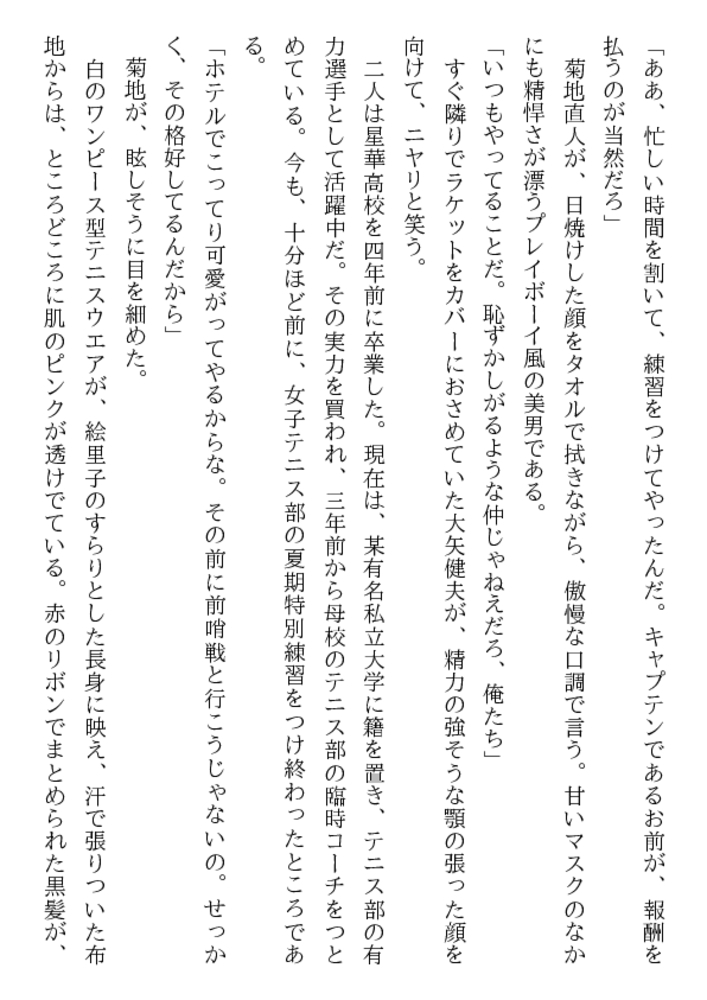 「ああ、忙しい時間を割いて、練習をつけてやったんだ。キャプテンであるお前が、報酬を払うのが当然だろ」

菊地直人が、日焼けした顔をタオルで拭きながら、傲慢な口調で言う。甘いマスクのなかにも精悍さが漂うプレイボーイ風の美男である。

「いつもやってることだ。恥ずかしがるような仲じゃねえだろ、俺たち」

すぐ隣りでラケットをカバーにおさめていた大矢健夫が、精力の強そうな顎の張った顔を向けて、ニヤリと笑う。

二人は星華高校を四年前に卒業した。現在は、某有名私立大学に籍を置き、テニス部の有力選手として活躍中だ。その実力を買われ、三年前から母校のテニス部の臨時コーチをつとめている。今も、十分ほど前に、女子テニス部の夏期特別練習をつけ終わったところである。

「ホテルでこってり可愛がってやるからな。その前に前哨戦と行こうじゃないの。せっかく、その格好してるんだから」

菊地が、眩しそうに目を細めた。

白のワンピース型テニスウエアが、絵里子のすらりとした長身に映え、汗で張りついた布地からは、ところどころに肌のピンクが透けでている。赤のリボンでまとめられた黒髪が、